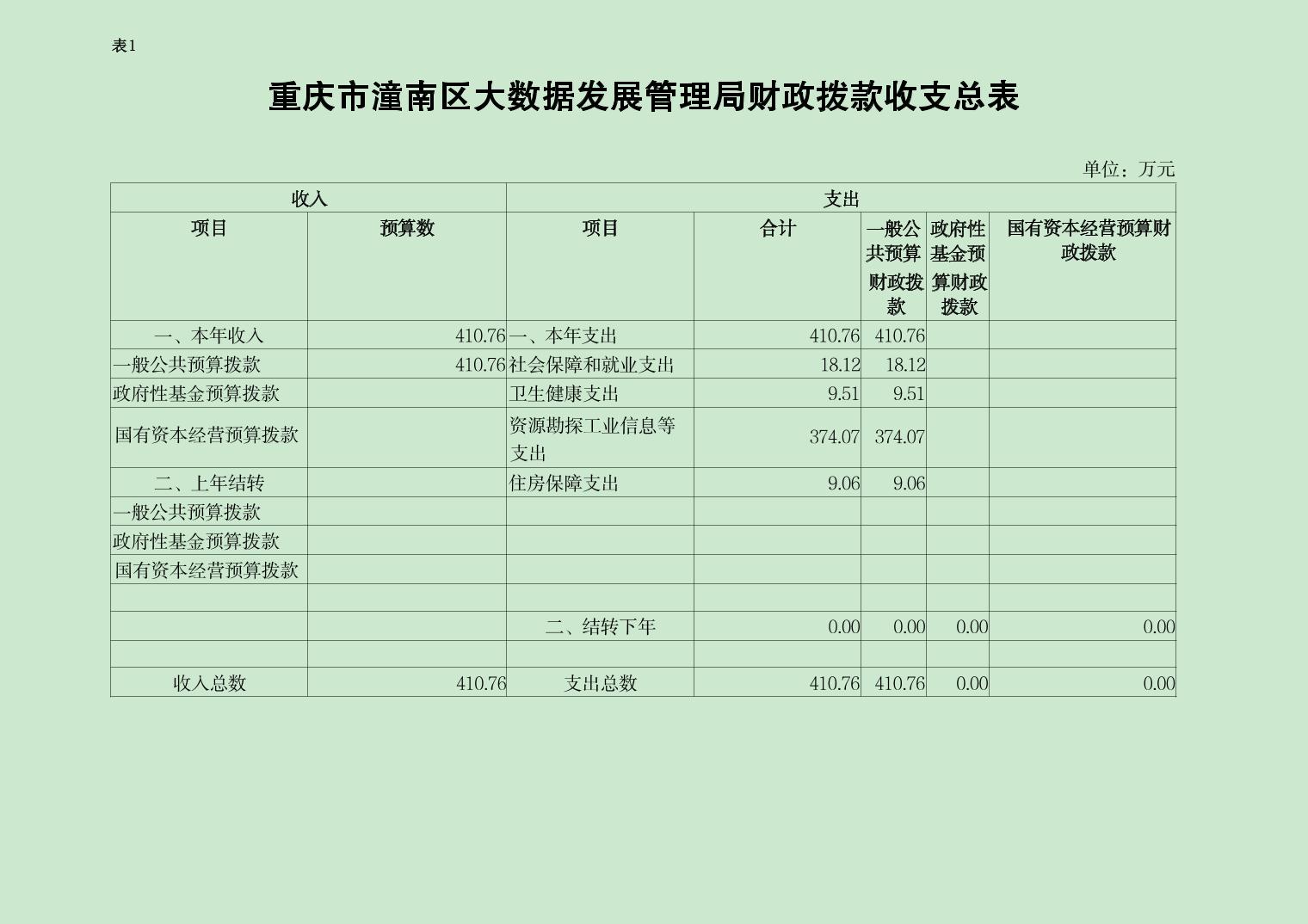 表1

重庆市潼南区大数据发展管理局财政拨款收支总表

单位：万元

| 收入 | | 支出 | | | | |
|---|---|---|---|---|---|---|
| 项目 | 预算数 | 项目 | 合计 | 一般公共预算财政拨款 | 政府性基金预算财政拨款 | 国有资本经营预算财政拨款 |
| 一、本年收入 | 410.76 | 一、本年支出 | 410.76 | 410.76 | | |
| 一般公共预算拨款 | 410.76 | 社会保障和就业支出 | 18.12 | 18.12 | | |
| 政府性基金预算拨款 | | 卫生健康支出 | 9.51 | 9.51 | | |
| 国有资本经营预算拨款 | | 资源勘探工业信息等支出 | 374.07 | 374.07 | | |
| 二、上年结转 | | 住房保障支出 | 9.06 | 9.06 | | |
| 一般公共预算拨款 | | | | | | |
| 政府性基金预算拨款 | | | | | | |
| 国有资本经营预算拨款 | | | | | | |
| | | | | | | |
| | | 二、结转下年 | 0.00 | 0.00 | 0.00 | 0.00 |
| | | | | | | |
| 收入总数 | 410.76 | 支出总数 | 410.76 | 410.76 | 0.00 | 0.00 |